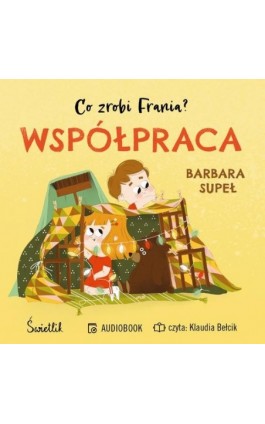 Co zrobi Frania?
WSPÓŁPRACA

BARBARA SUPEŁ

Świetlik AUDIOBOOK czyta: Klaudia Bełcik